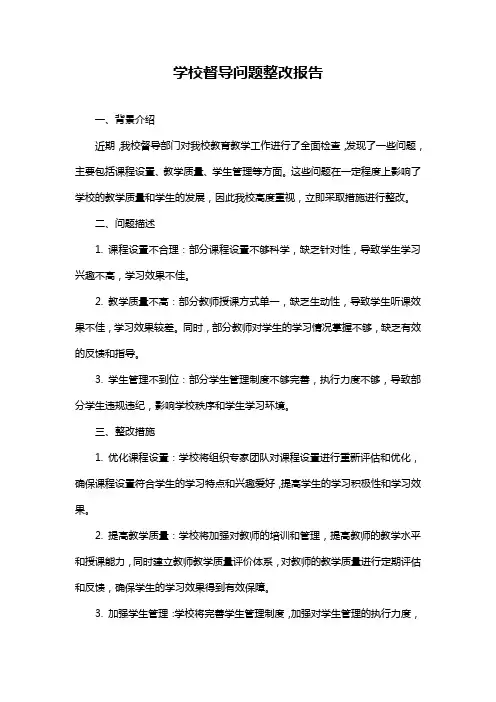 学校督导问题整改报告

一、背景介绍

近期，我校督导部门对我校教育教学工作进行了全面检查，发现了一些问题，主要包括课程设置、教学质量、学生管理等方面。这些问题在一定程度上影响了学校的教学质量和学生的发展，因此我校高度重视，立即采取措施进行整改。

二、问题描述

1. 课程设置不合理：部分课程设置不够科学，缺乏针对性，导致学生学习兴趣不高，学习效果不佳。

2. 教学质量不高：部分教师授课方式单一，缺乏生动性，导致学生听课效果不佳，学习效果较差。同时，部分教师对学生的学习情况掌握不够，缺乏有效的反馈和指导。

3. 学生管理不到位：部分学生管理制度不够完善，执行力度不够，导致部分学生违规违纪，影响学校秩序和学生学习环境。

三、整改措施

1. 优化课程设置：学校将组织专家团队对课程设置进行重新评估和优化，确保课程设置符合学生的学习特点和兴趣爱好，提高学生的学习积极性和学习效果。

2. 提高教学质量：学校将加强对教师的培训和管理，提高教师的教学水平和授课能力，同时建立教师教学质量评价体系，对教师的教学质量进行定期评估和反馈，确保学生的学习效果得到有效保障。

3. 加强学生管理：学校将完善学生管理制度，加强对学生管理的执行力度，